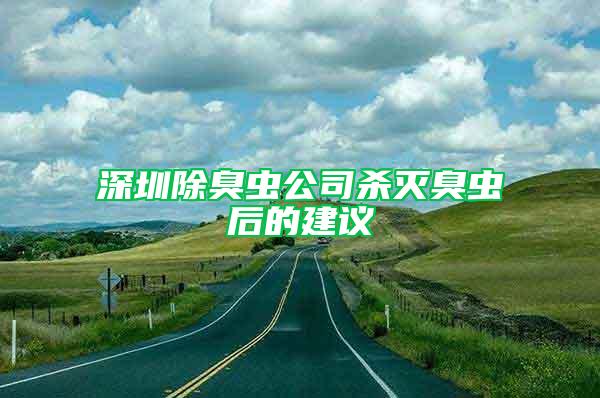 深圳除臭虫公司杀灭臭虫后的建议